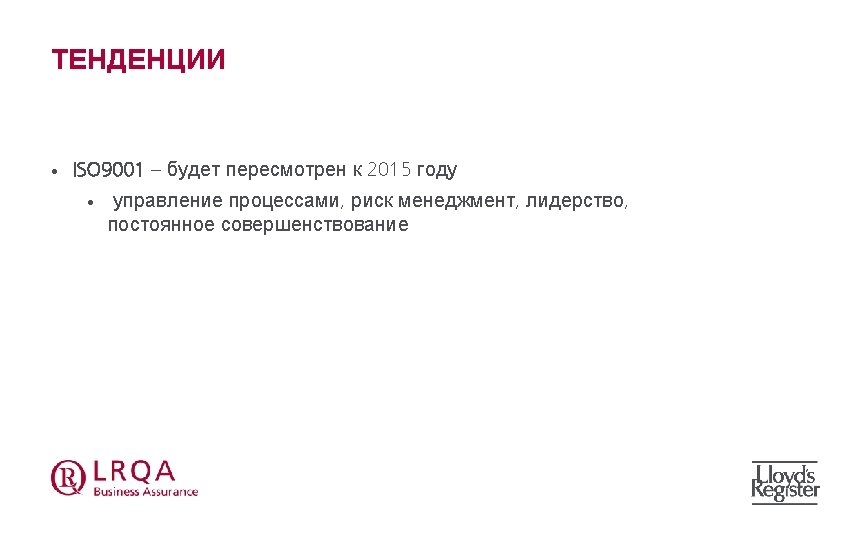 ТЕНДЕНЦИИ

• ISO9001 – будет пересмотрен к 2015 году
• управление процессами, риск менеджмент, лидерство, постоянное совершенствование

LRQA
Business Assurance

Lloyd's Register